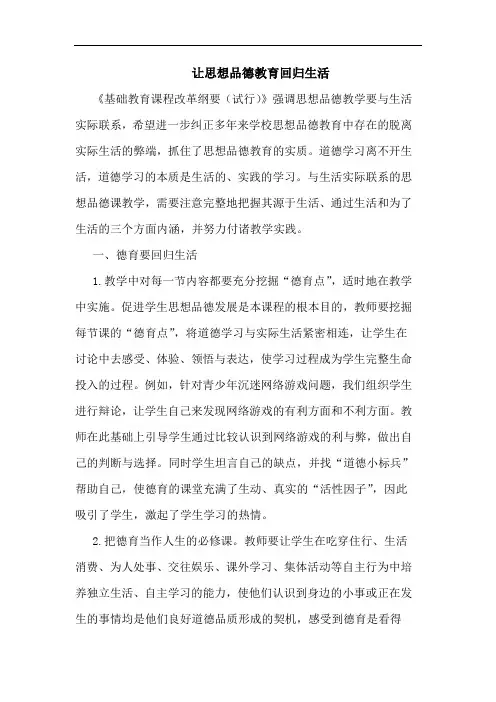 让思想品德教育回归生活

《基础教育课程改革纲要（试行）》强调思想品德教学要与生活实际联系，希望进一步纠正多年来学校思想品德教育中存在的脱离实际生活的弊端，抓住了思想品德教育的实质。道德学习离不开生活，道德学习的本质是生活的、实践的学习。与生活实际联系的思想品德课教学，需要注意完整地把握其源于生活、通过生活和为了生活的三个方面内涵，并努力付诸教学实践。

一、德育要回归生活

1.教学中对每一节内容都要充分挖掘“德育点”，适时地在教学中实施。促进学生思想品德发展是本课程的根本目的，教师要挖掘每节课的“德育点”，将道德学习与实际生活紧密相连，让学生在讨论中去感受、体验、领悟与表达，使学习过程成为学生完整生命投入的过程。例如，针对青少年沉迷网络游戏问题，我们组织学生进行辩论，让学生自己来发现网络游戏的有利方面和不利方面。教师在此基础上引导学生通过比较认识到网络游戏的利与弊，做出自己的判断与选择。同时学生坦言自己的缺点，并找“道德小标兵”帮助自己，使德育的课堂充满了生动、真实的“活性因子”，因此吸引了学生，激起了学生学习的热情。

2.把德育当作人生的必修课。教师要让学生在吃穿住行、生活消费、为人处事、交往娱乐、课外学习、集体活动等自主行为中培养独立生活、自主学习的能力，使他们认识到身边的小事或正在发生的事情均是他们良好道德品质形成的契机，感受到德育是看得